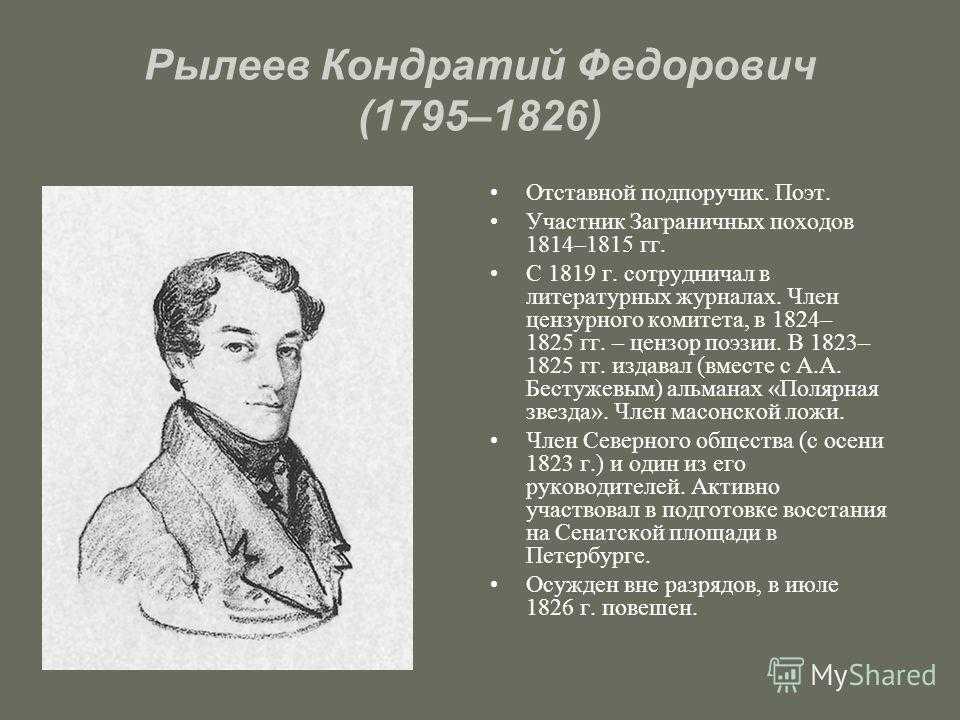 Рылеев Кондратий Федорович (1795–1826)

• Отставной подпоручик. Поэт.
• Участник Заграничных походов 1814–1815 гг.
• С 1819 г. сотрудничал в литературных журналах. Член цензурного комитета, в 1824–1825 гг. – цензор поэзии. В 1823–1825 гг. издавал (вместе с А.А. Бестужевым) альманах «Полярная звезда». Член масонской ложи.
• Член Северного общества (с осени 1823 г.) и один из его руководителей. Активно участвовал в подготовке восстания на Сенатской площади в Петербурге.
• Осужден вне разрядов, в июле 1826 г. повешен.

MyShared